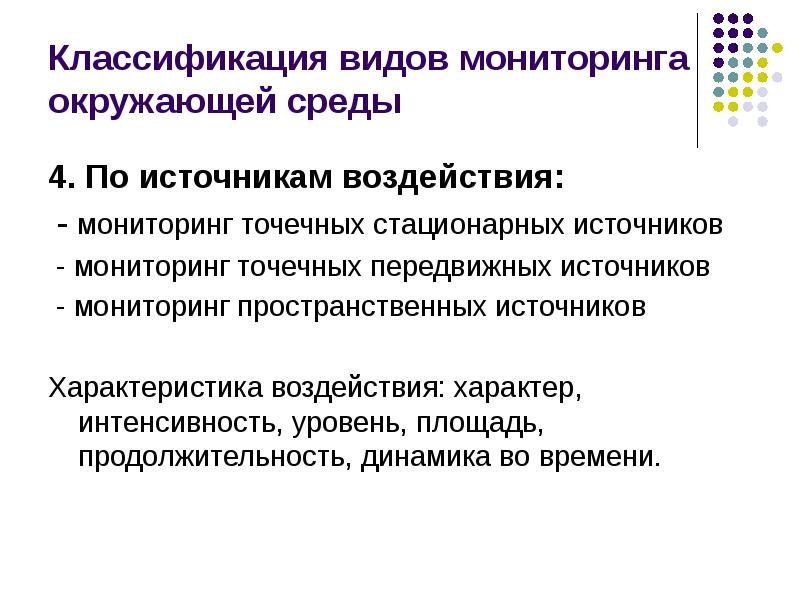 Классификация видов мониторинга окружающей среды

4. По источникам воздействия:

- мониторинг точечных стационарных источников

- мониторинг точечных передвижных источников

- мониторинг пространственных источников

Характеристика воздействия: характер, интенсивность, уровень, площадь, продолжительность, динамика во времени.